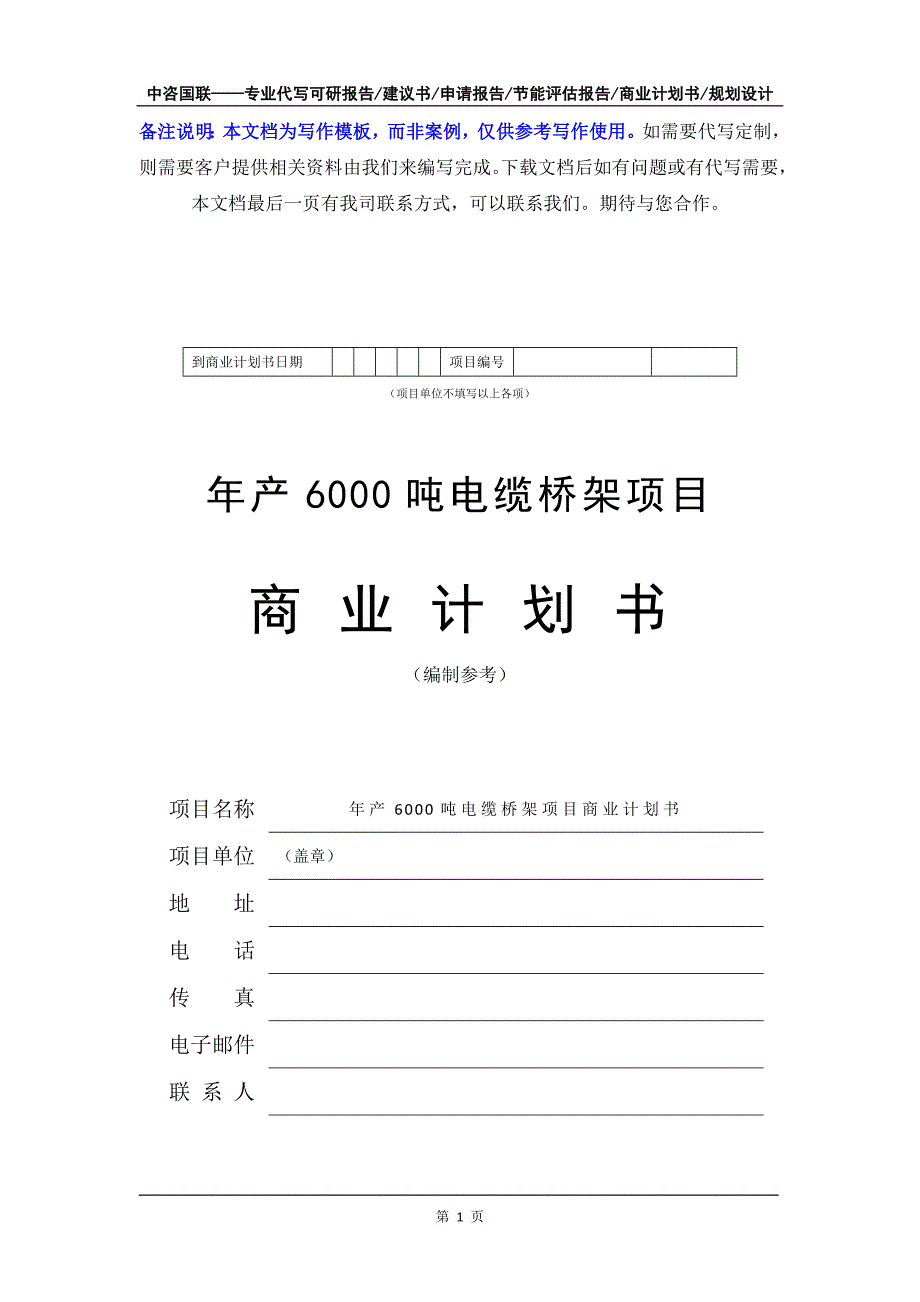 中咨国联——专业代写可研报告/建议书/申请报告/节能评估报告/商业计划书/规划设计

备注说明：本文档为写作模板，而非案例，仅供参考写作使用。如需要代写定制，则需要客户提供相关资料由我们来编写完成。下载文档后如有问题或有代写需要，本文档最后一页有我司联系方式，可以联系我们。期待与您合作。

| 到商业计划书日期 | | | | | | 项目编号 | | |
|---|---|---|---|---|---|---|---|---|

（项目单位不填写以上各项）

年产 6000 吨电缆桥架项目

商 业 计 划 书

（编制参考）

项目名称 年产 6000 吨电缆桥架项目商业计划书

项目单位 （盖章）

地 址

电 话

传 真

电子邮件

联 系 人

第 1 页